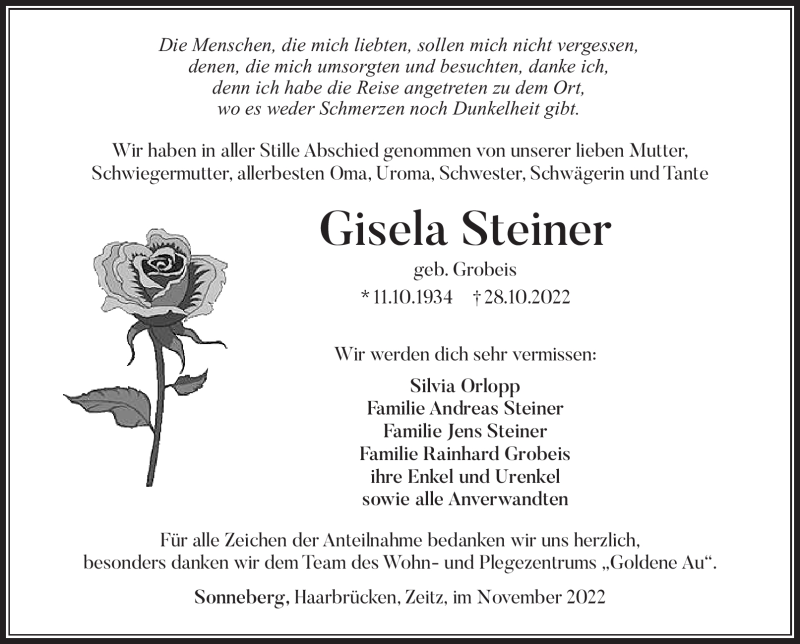 Die Menschen, die mich liebten, sollen mich nicht vergessen,
denen, die mich umsorgten und besuchten, danke ich,
denn ich habe die Reise angetreten zu dem Ort,
wo es weder Schmerzen noch Dunkelheit gibt.

Wir haben in aller Stille Abschied genommen von unserer lieben Mutter, Schwiegermutter, allerbesten Oma, Uroma, Schwester, Schwägerin und Tante

Gisela Steiner

geb. Grobeis

* 11.10.1934 † 28.10.2022

Wir werden dich sehr vermissen:

Silvia Orlopp
Familie Andreas Steiner
Familie Jens Steiner
Familie Rainhard Grobeis
ihre Enkel und Urenkel
sowie alle Anverwandten

Für alle Zeichen der Anteilnahme bedanken wir uns herzlich, besonders danken wir dem Team des Wohn- und Plegezentrums „Goldene Au“.

Sonneberg, Haarbrücken, Zeitz, im November 2022